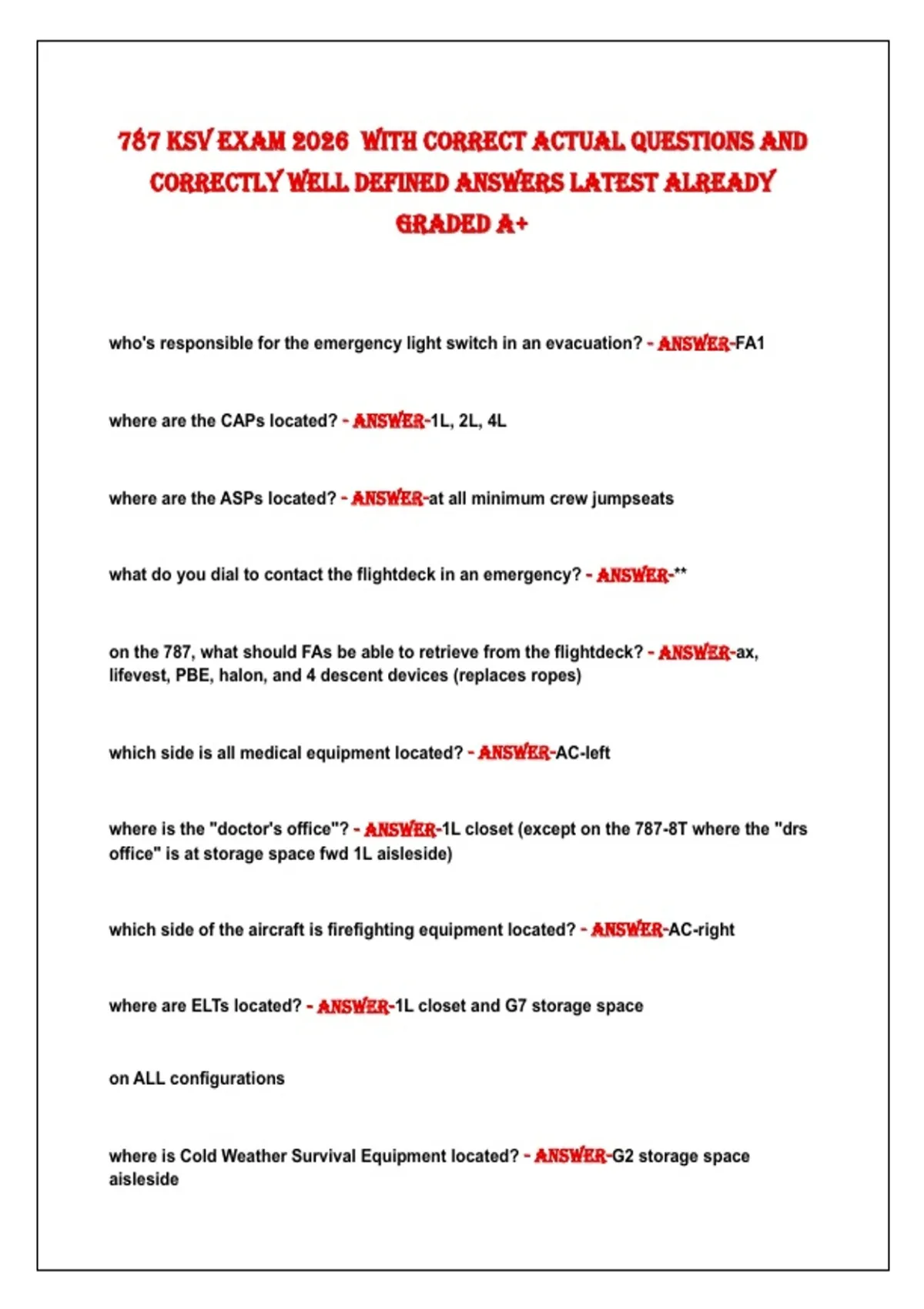 787 KSV EXAM 2026 WITH CORRECT ACTUAL QUESTIONS AND CORRECTLY WELL DEFINED ANSWERS LATEST ALREADY GRADED A+

who's responsible for the emergency light switch in an evacuation? - ANSWER-FA1

where are the CAPs located? - ANSWER-1L, 2L, 4L

where are the ASPs located? - ANSWER-at all minimum crew jumpseats

what do you dial to contact the flightdeck in an emergency? - ANSWER-**

on the 787, what should FAs be able to retrieve from the flightdeck? - ANSWER-ax, lifevest, PBE, halon, and 4 descent devices (replaces ropes)

which side is all medical equipment located? - ANSWER-AC-left

where is the "doctor's office"? - ANSWER-1L closet (except on the 787-8T where the "drs office" is at storage space fwd 1L aisleside)

which side of the aircraft is firefighting equipment located? - ANSWER-AC-right

where are ELTs located? - ANSWER-1L closet and G7 storage space

on ALL configurations

where is Cold Weather Survival Equipment located? - ANSWER-G2 storage space aisleside